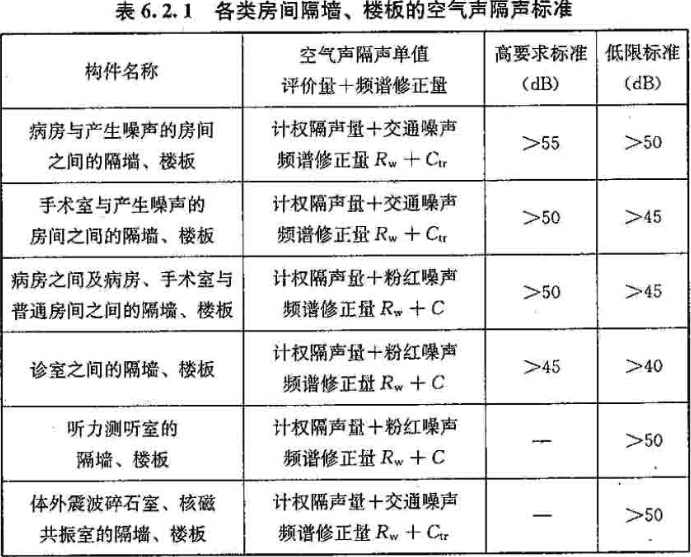 表6.2.1 各类房间隔墙、楼板的空气声隔声标准

| 构件名称 | 空气声隔声单值评价量+频谱修正量 | 高要求标准(dB) | 低限标准(dB) |
|---|---|---|---|
| 病房与产生噪声的房间之间的隔墙、楼板 | 计权隔声量+交通噪声频谱修正量$R_w+C_{tr}$ | >55 | >50 |
| 手术室与产生噪声的房间之间的隔墙、楼板 | 计权隔声量+交通噪声频谱修正量$R_w+C_{tr}$ | >50 | >45 |
| 病房之间及病房、手术室与普通房间之间的隔墙、楼板 | 计权隔声量+粉红噪声频谱修正量$R_w+C$ | >50 | >45 |
| 诊室之间的隔墙、楼板 | 计权隔声量+粉红噪声频谱修正量$R_w+C$ | >45 | >40 |
| 听力测听室的隔墙、楼板 | 计权隔声量+粉红噪声频谱修正量$R_w+C$ | — | >50 |
| 体外震波碎石室、核磁共振室的隔墙、楼板 | 计权隔声量+交通噪声频谱修正量$R_w+C_{tr}$ | — | >50 |